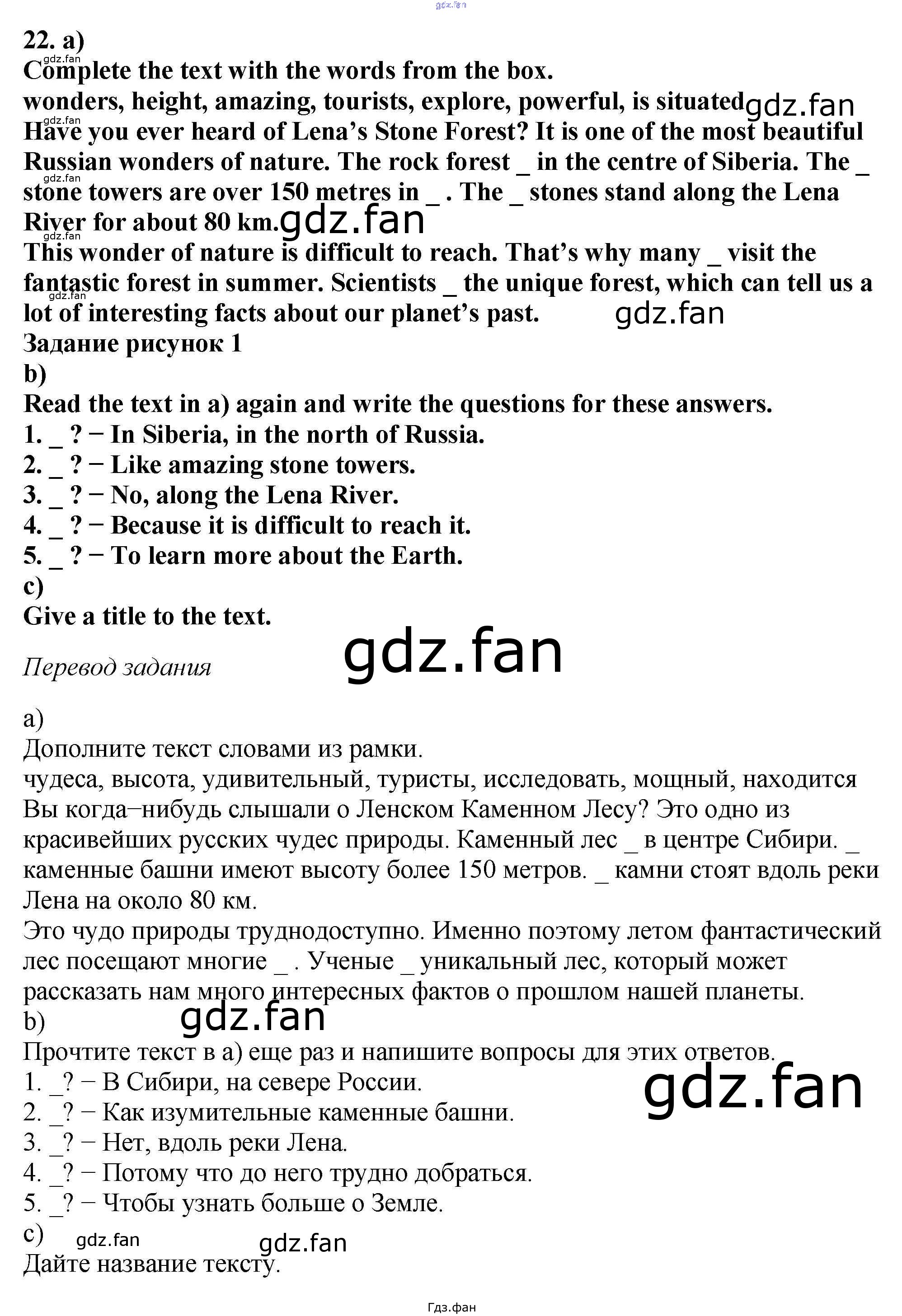 22. a)
Complete the text with the words from the box.
wonders, height, amazing, tourists, explore, powerful, is situated
Have you ever heard of Lena's Stone Forest? It is one of the most beautiful Russian wonders of nature. The rock forest _ in the centre of Siberia. The _ stone towers are over 150 metres in _ . The _ stones stand along the Lena River for about 80 km.
This wonder of nature is difficult to reach. That's why many _ visit the fantastic forest in summer. Scientists _ the unique forest, which can tell us a lot of interesting facts about our planet's past.
Задание рисунок 1
b)
Read the text in a) again and write the questions for these answers.
1. _ ? − In Siberia, in the north of Russia.
2. _ ? − Like amazing stone towers.
3. _ ? − No, along the Lena River.
4. _ ? − Because it is difficult to reach it.
5. _ ? − To learn more about the Earth.
c)
Give a title to the text.

Перевод задания

a)
Дополните текст словами из рамки.
чудеса, высота, удивительный, туристы, исследовать, мощный, находится
Вы когда−нибудь слышали о Ленском Каменном Лесу? Это одно из красивейших русских чудес природы. Каменный лес _ в центре Сибири. _ каменные башни имеют высоту более 150 метров. _ камни стоят вдоль реки Лена на около 80 км.
Это чудо природы труднодоступно. Именно поэтому летом фантастический лес посещают многие _ . Ученые _ уникальный лес, который может рассказать нам много интересных фактов о прошлом нашей планеты.
b)
Прочтите текст в а) еще раз и напишите вопросы для этих ответов.
1. _? − В Сибири, на севере России.
2. _? − Как изумительные каменные башни.
3. _? − Нет, вдоль реки Лена.
4. _? − Потому что до него трудно добраться.
5. _? − Чтобы узнать больше о Земле.
c)
Дайте название тексту.

Гдз.фан

gdz.fan